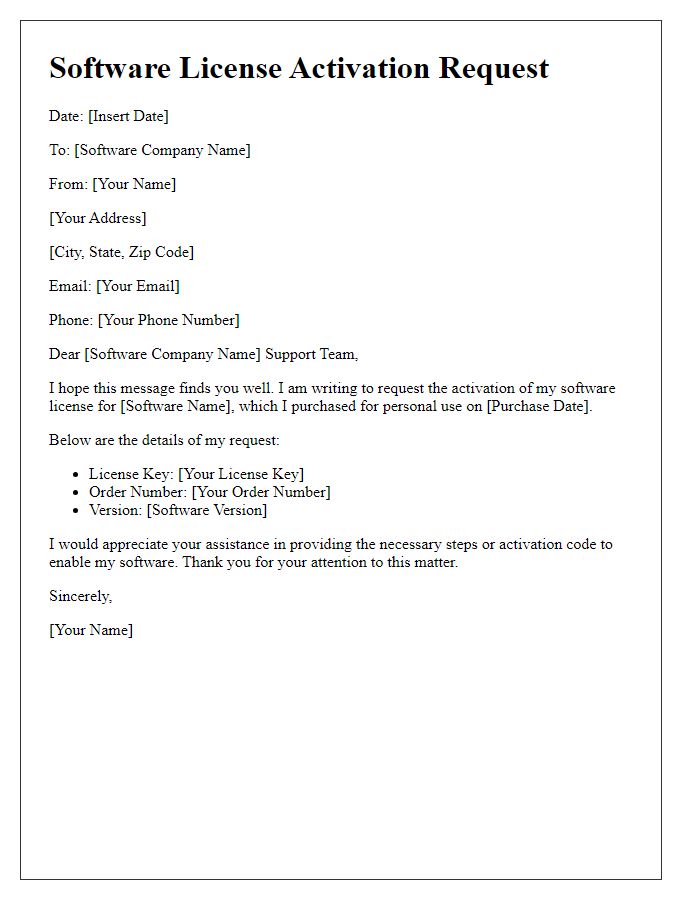 Software License Activation Request

Date: [Insert Date]

To: [Software Company Name]

From: [Your Name]

[Your Address]

[City, State, Zip Code]

Email: [Your Email]

Phone: [Your Phone Number]

Dear [Software Company Name] Support Team,

I hope this message finds you well. I am writing to request the activation of my software license for [Software Name], which I purchased for personal use on [Purchase Date].

Below are the details of my request:

- License Key: [Your License Key]
- Order Number: [Your Order Number]
- Version: [Software Version]

I would appreciate your assistance in providing the necessary steps or activation code to enable my software. Thank you for your attention to this matter.

Sincerely,

[Your Name]